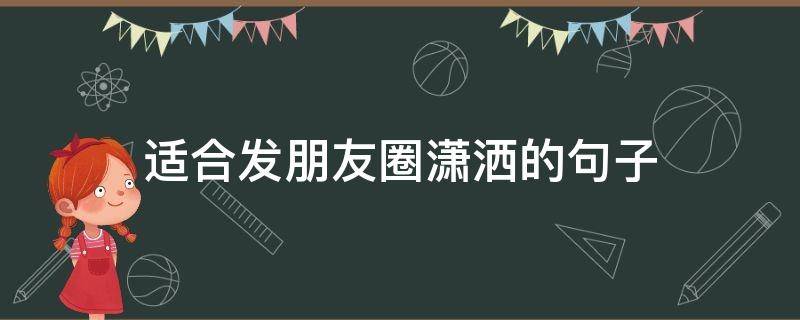 适合发朋友圈潇洒的句子